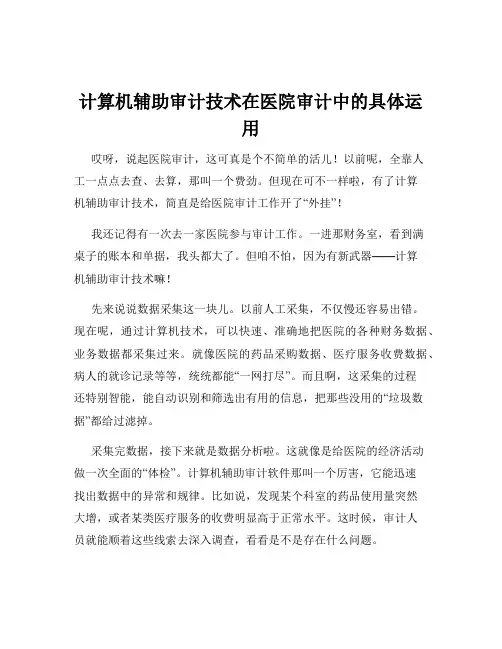 计算机辅助审计技术在医院审计中的具体运用

哎呀，说起医院审计，这可真是个不简单的活儿！以前呢，全靠人工一点点去查、去算，那叫一个费劲。但现在可不一样啦，有了计算机辅助审计技术，简直是给医院审计工作开了“外挂”！

我还记得有一次去一家医院参与审计工作。一进那财务室，看到满桌子的账本和单据，我头都大了。但咱不怕，因为有新武器——计算机辅助审计技术嘛！

先来说说数据采集这一块儿。以前人工采集，不仅慢还容易出错。现在呢，通过计算机技术，可以快速、准确地把医院的各种财务数据、业务数据都采集过来。就像医院的药品采购数据、医疗服务收费数据、病人的就诊记录等等，统统都能“一网打尽”。而且啊，这采集的过程还特别智能，能自动识别和筛选出有用的信息，把那些没用的“垃圾数据”都给过滤掉。

采集完数据，接下来就是数据分析啦。这就像是给医院的经济活动做一次全面的“体检”。计算机辅助审计软件那叫一个厉害，它能迅速找出数据中的异常和规律。比如说，发现某个科室的药品使用量突然大增，或者某类医疗服务的收费明显高于正常水平。这时候，审计人员就能顺着这些线索去深入调查，看看是不是存在什么问题。